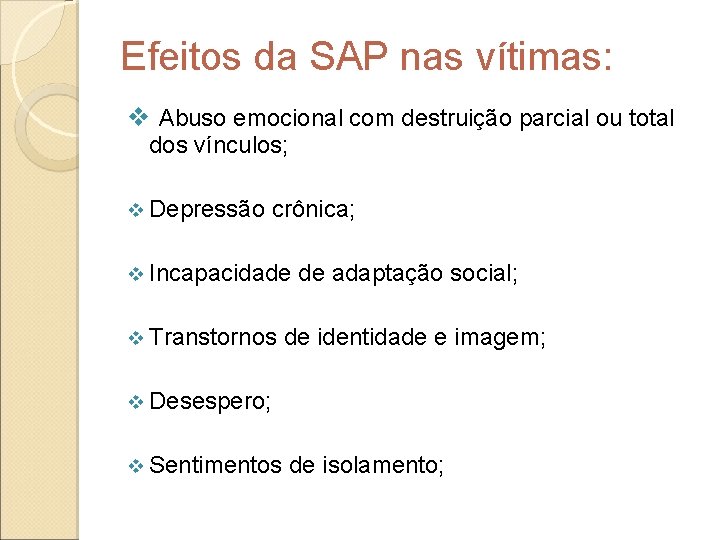 Efeitos da SAP nas vítimas:

❖ Abuso emocional com destruição parcial ou total dos vínculos;

❖ Depressão crônica;

❖ Incapacidade de adaptação social;

❖ Transtornos de identidade e imagem;

❖ Desespero;

❖ Sentimentos de isolamento;